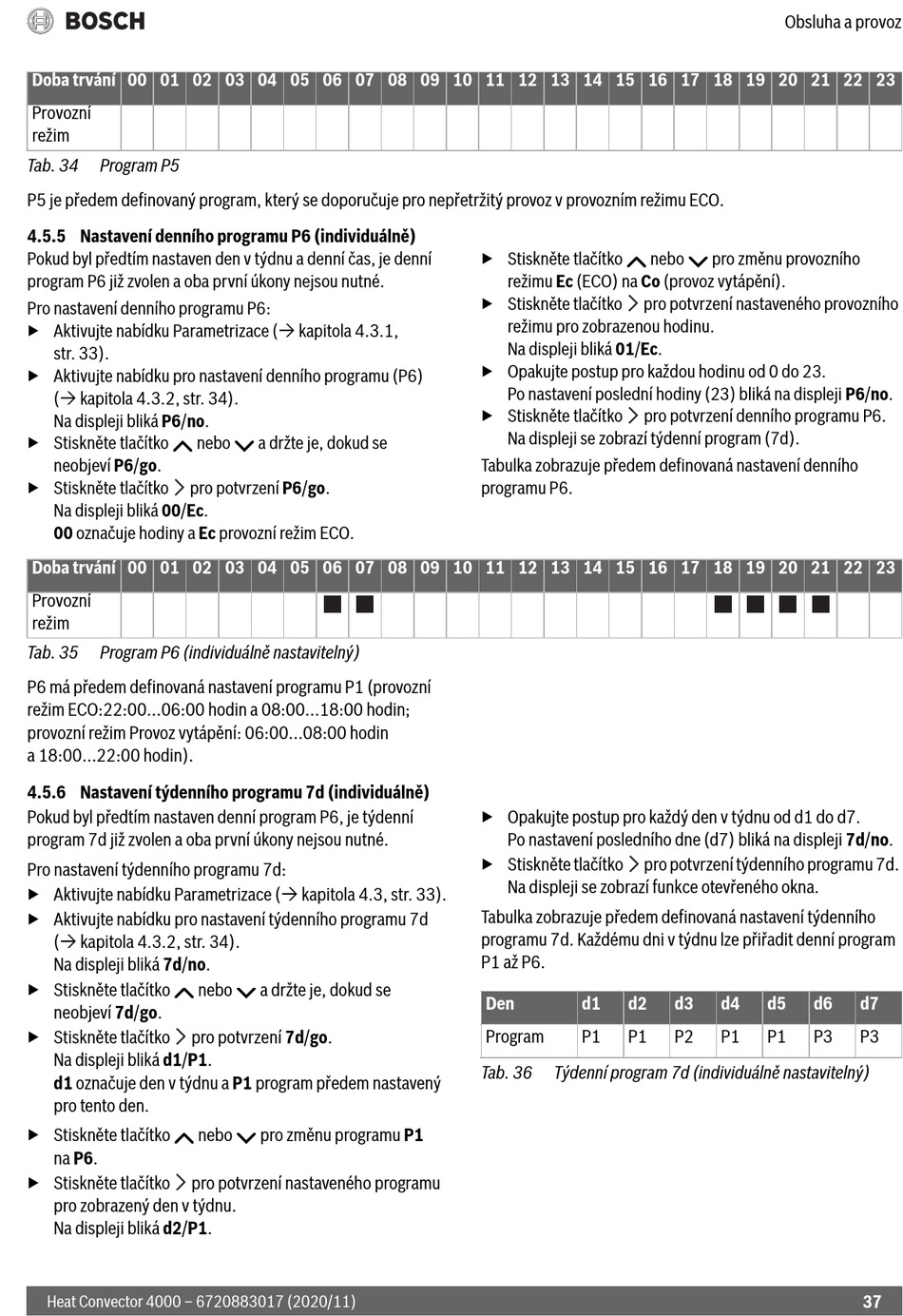 BOSCH

Obsluha a provoz

| Doba trvání | 00 | 01 | 02 | 03 | 04 | 05 | 06 | 07 | 08 | 09 | 10 | 11 | 12 | 13 | 14 | 15 | 16 | 17 | 18 | 19 | 20 | 21 | 22 | 23 |
|---|---|---|---|---|---|---|---|---|---|---|---|---|---|---|---|---|---|---|---|---|---|---|---|---|
| Provozní režim | | | | | | | | | | | | | | | | | | | | | | | | |

Tab. 34 Program P5

P5 je předem definovaný program, který se doporučuje pro nepřetržitý provoz v provozním režimu ECO.

4.5.5 Nastavení denního programu P6 (individuálně)
Pokud byl předtím nastaven den v týdnu a denní čas, je denní program P6 již zvolen a oba první úkony nejsou nutné.

Pro nastavení denního programu P6:
▶ Aktivujte nabídku Parametrizace (→ kapitola 4.3.1, str. 33).
▶ Aktivujte nabídku pro nastavení denního programu (P6) (→ kapitola 4.3.2, str. 34).
Na displeji bliká P6/no.
▶ Stiskněte tlačítko ∧ nebo ∨ a držte je, dokud se neobjeví P6/go.
▶ Stiskněte tlačítko > pro potvrzení P6/go.
Na displeji bliká 00/Ec.
00 označuje hodiny a Ec provozní režim ECO.

▶ Stiskněte tlačítko ∧ nebo ∨ pro změnu provozního režimu Ec (ECO) na Co (provoz vytápění).
▶ Stiskněte tlačítko > pro potvrzení nastaveného provozního režimu pro zobrazenou hodinu.
Na displeji bliká 01/Ec.
▶ Opakujte postup pro každou hodinu od 0 do 23.
Po nastavení poslední hodiny (23) bliká na displeji P6/no.
▶ Stiskněte tlačítko > pro potvrzení denního programu P6.
Na displeji se zobrazí týdenní program (7d).

Tabulka zobrazuje předem definovaná nastavení denního programu P6.

| Doba trvání | 00 | 01 | 02 | 03 | 04 | 05 | 06 | 07 | 08 | 09 | 10 | 11 | 12 | 13 | 14 | 15 | 16 | 17 | 18 | 19 | 20 | 21 | 22 | 23 |
|---|---|---|---|---|---|---|---|---|---|---|---|---|---|---|---|---|---|---|---|---|---|---|---|---|
| Provozní režim | | | | | | | ■ | ■ | | | | | | | | | | | ■ | ■ | ■ | ■ | | |

Tab. 35 Program P6 (individuálně nastavitelný)

P6 má předem definovaná nastavení programu P1 (provozní režim ECO:22:00...06:00 hodin a 08:00...18:00 hodin; provozní režim Provoz vytápění: 06:00...08:00 hodin a 18:00...22:00 hodin).

4.5.6 Nastavení týdenního programu 7d (individuálně)
Pokud byl předtím nastaven denní program P6, je týdenní program 7d již zvolen a oba první úkony nejsou nutné.

Pro nastavení týdenního programu 7d:
▶ Aktivujte nabídku Parametrizace (→ kapitola 4.3, str. 33).
▶ Aktivujte nabídku pro nastavení týdenního programu 7d (→ kapitola 4.3.2, str. 34).
Na displeji bliká 7d/no.
▶ Stiskněte tlačítko ∧ nebo ∨ a držte je, dokud se neobjeví 7d/go.
▶ Stiskněte tlačítko > pro potvrzení 7d/go.
Na displeji bliká d1/P1.
d1 označuje den v týdnu a P1 program předem nastavený pro tento den.
▶ Stiskněte tlačítko ∧ nebo ∨ pro změnu programu P1 na P6.
▶ Stiskněte tlačítko > pro potvrzení nastaveného programu pro zobrazený den v týdnu.
Na displeji bliká d2/P1.

▶ Opakujte postup pro každý den v týdnu od d1 do d7.
Po nastavení posledního dne (d7) bliká na displeji 7d/no.
▶ Stiskněte tlačítko > pro potvrzení týdenního programu 7d.
Na displeji se zobrazí funkce otevřeného okna.

Tabulka zobrazuje předem definovaná nastavení týdenního programu 7d. Každému dni v týdnu lze přiřadit denní program P1 až P6.

| Den | d1 | d2 | d3 | d4 | d5 | d6 | d7 |
|---|---|---|---|---|---|---|---|
| Program | P1 | P1 | P2 | P1 | P1 | P3 | P3 |

Tab. 36 Týdenní program 7d (individuálně nastavitelný)

Heat Convector 4000 – 6720883017 (2020/11) 37